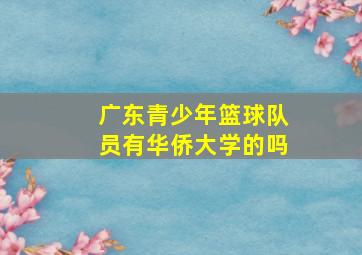 广东青少年篮球队员有华侨大学的吗